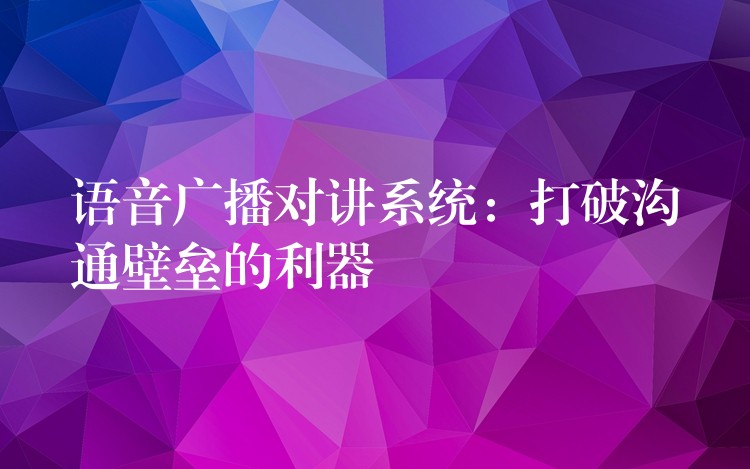 语音广播对讲系统：打破沟通壁垒的利器